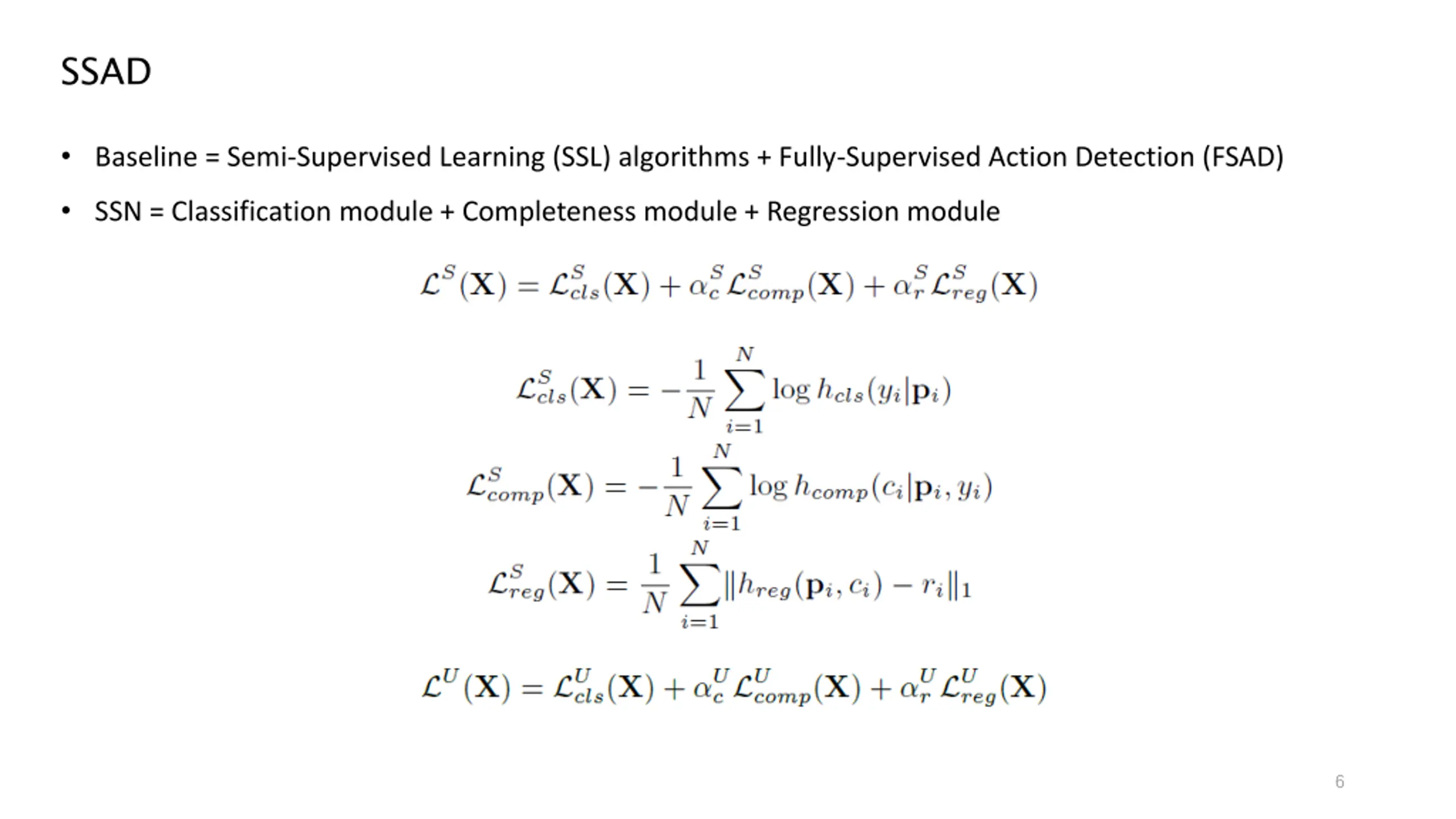 SSAD

• Baseline = Semi-Supervised Learning (SSL) algorithms + Fully-Supervised Action Detection (FSAD)

• SSN = Classification module + Completeness module + Regression module

$\mathcal{L}^S(\mathbf{X}) = \mathcal{L}^S_{cls}(\mathbf{X}) + \alpha^S_c \mathcal{L}^S_{comp}(\mathbf{X}) + \alpha^S_r \mathcal{L}^S_{reg}(\mathbf{X})$

$\mathcal{L}^S_{cls}(\mathbf{X}) = -\frac{1}{N}\sum_{i=1}^{N} \log h_{cls}(y_i|\mathbf{p}_i)$

$\mathcal{L}^S_{comp}(\mathbf{X}) = -\frac{1}{N}\sum_{i=1}^{N} \log h_{comp}(c_i|\mathbf{p}_i, y_i)$

$\mathcal{L}^S_{reg}(\mathbf{X}) = \frac{1}{N}\sum_{i=1}^{N} \|h_{reg}(\mathbf{p}_i, c_i) - r_i\|_1$

$\mathcal{L}^U(\mathbf{X}) = \mathcal{L}^U_{cls}(\mathbf{X}) + \alpha^U_c \mathcal{L}^U_{comp}(\mathbf{X}) + \alpha^U_r \mathcal{L}^U_{reg}(\mathbf{X})$

6